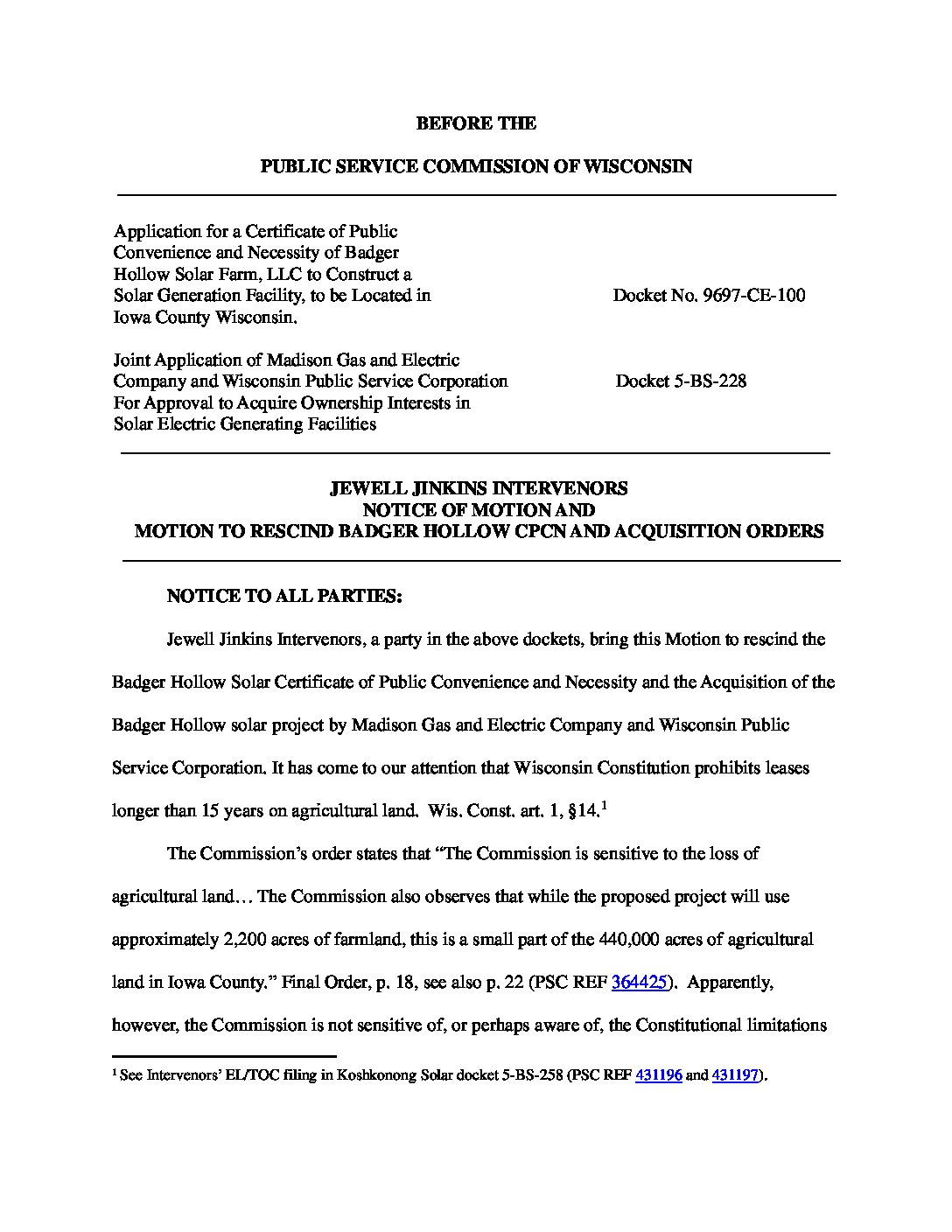 BEFORE THE

PUBLIC SERVICE COMMISSION OF WISCONSIN

Application for a Certificate of Public Convenience and Necessity of Badger Hollow Solar Farm, LLC to Construct a Solar Generation Facility, to be Located in Iowa County Wisconsin.

Docket No. 9697-CE-100

Joint Application of Madison Gas and Electric Company and Wisconsin Public Service Corporation For Approval to Acquire Ownership Interests in Solar Electric Generating Facilities

Docket 5-BS-228

JEWELL JINKINS INTERVENORS
NOTICE OF MOTION AND
MOTION TO RESCIND BADGER HOLLOW CPCN AND ACQUISITION ORDERS

NOTICE TO ALL PARTIES:

Jewell Jinkins Intervenors, a party in the above dockets, bring this Motion to rescind the Badger Hollow Solar Certificate of Public Convenience and Necessity and the Acquisition of the Badger Hollow solar project by Madison Gas and Electric Company and Wisconsin Public Service Corporation. It has come to our attention that Wisconsin Constitution prohibits leases longer than 15 years on agricultural land. Wis. Const. art. 1, §14.$^1$

The Commission's order states that "The Commission is sensitive to the loss of agricultural land… The Commission also observes that while the proposed project will use approximately 2,200 acres of farmland, this is a small part of the 440,000 acres of agricultural land in Iowa County." Final Order, p. 18, see also p. 22 (PSC REF 364425). Apparently, however, the Commission is not sensitive of, or perhaps aware of, the Constitutional limitations

$^1$ See Intervenors' EL/TOC filing in Koshkonong Solar docket 5-BS-258 (PSC REF 431196 and 431197).